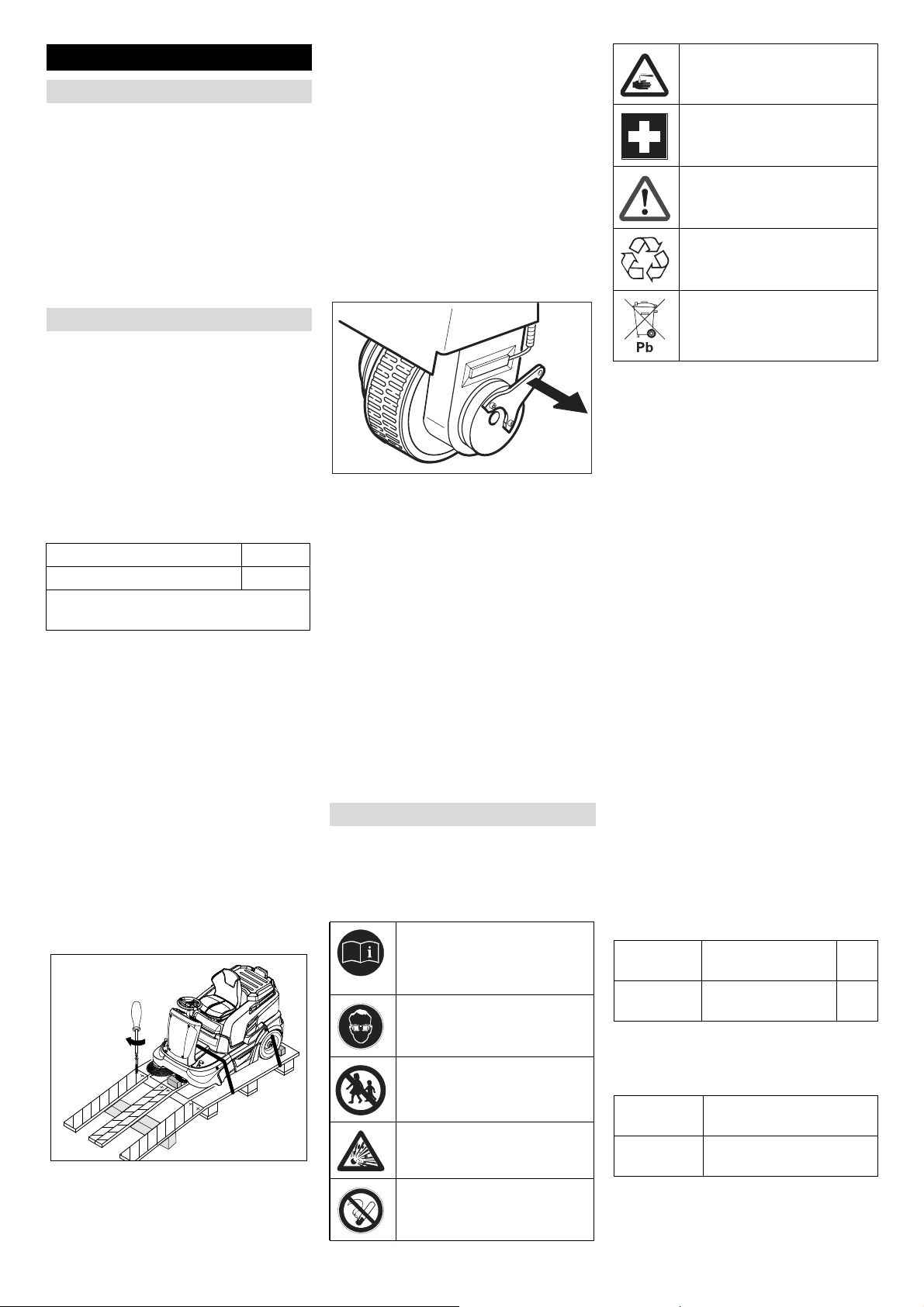 Pb